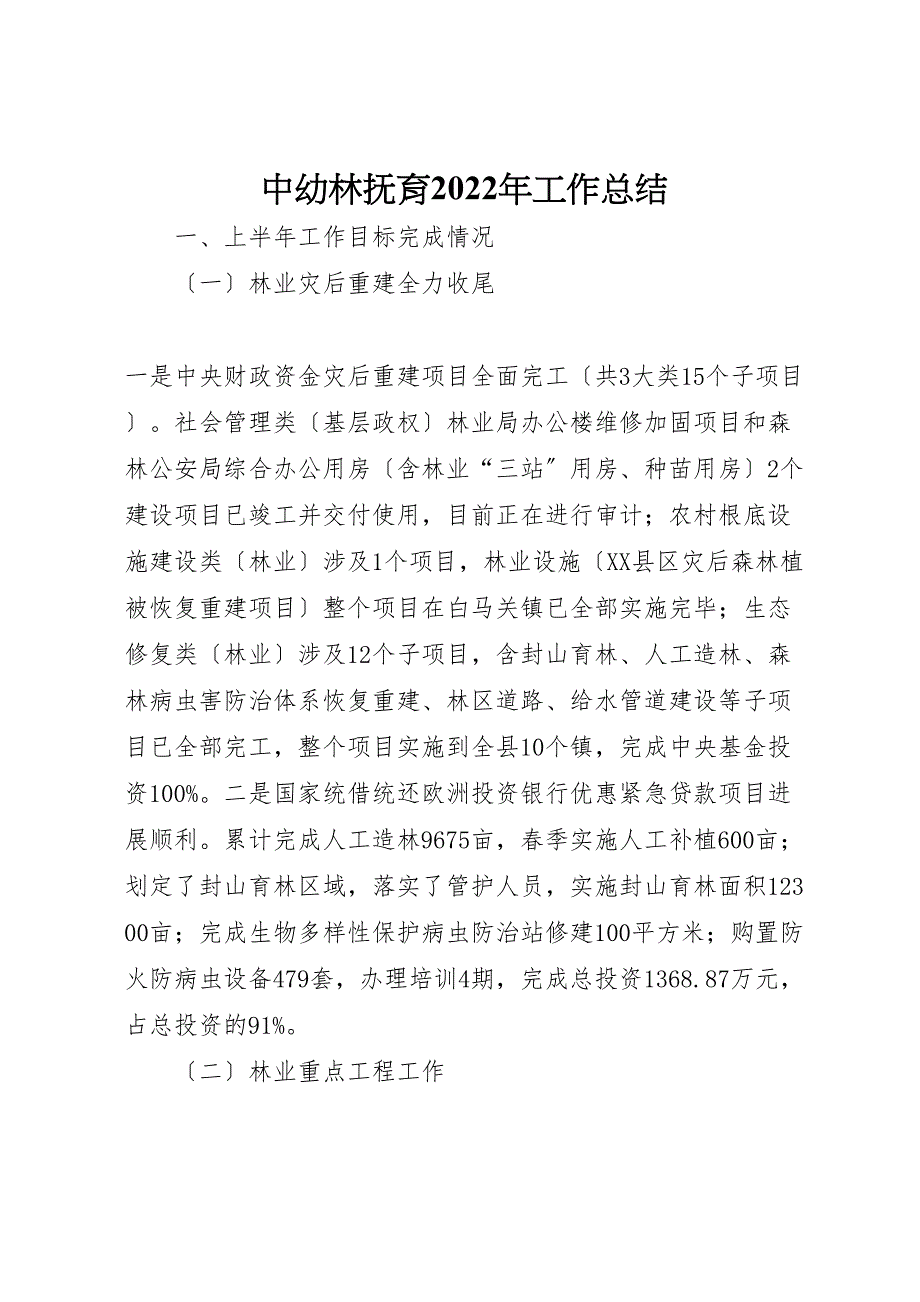 中幼林抚育2022年工作总结

一、上半年工作目标完成情况

〔一〕林业灾后重建全力收尾

一是中央财政资金灾后重建项目全面完工〔共3大类15个子项目〕。社会管理类〔基层政权〕林业局办公楼维修加固项目和森林公安局综合办公用房〔含林业“三站”用房、种苗用房〕2个建设项目已竣工并交付使用，目前正在进行审计；农村根底设施建设类〔林业〕涉及1个项目，林业设施〔XX县区灾后森林植被恢复重建项目〕整个项目在白马关镇已全部实施完毕；生态修复类〔林业〕涉及12个子项目，含封山育林、人工造林、森林病虫害防治体系恢复重建、林区道路、给水管道建设等子项目已全部完工，整个项目实施到全县10个镇，完成中央基金投资100%。二是国家统借统还欧洲投资银行优惠紧急贷款项目进展顺利。累计完成人工造林9675亩，春季实施人工补植600亩；划定了封山育林区域，落实了管护人员，实施封山育林面积12300亩；完成生物多样性保护病虫防治站修建100平方米；购置防火防病虫设备479套，办理培训4期，完成总投资1368.87万元，占总投资的91%。

〔二〕林业重点工程工作